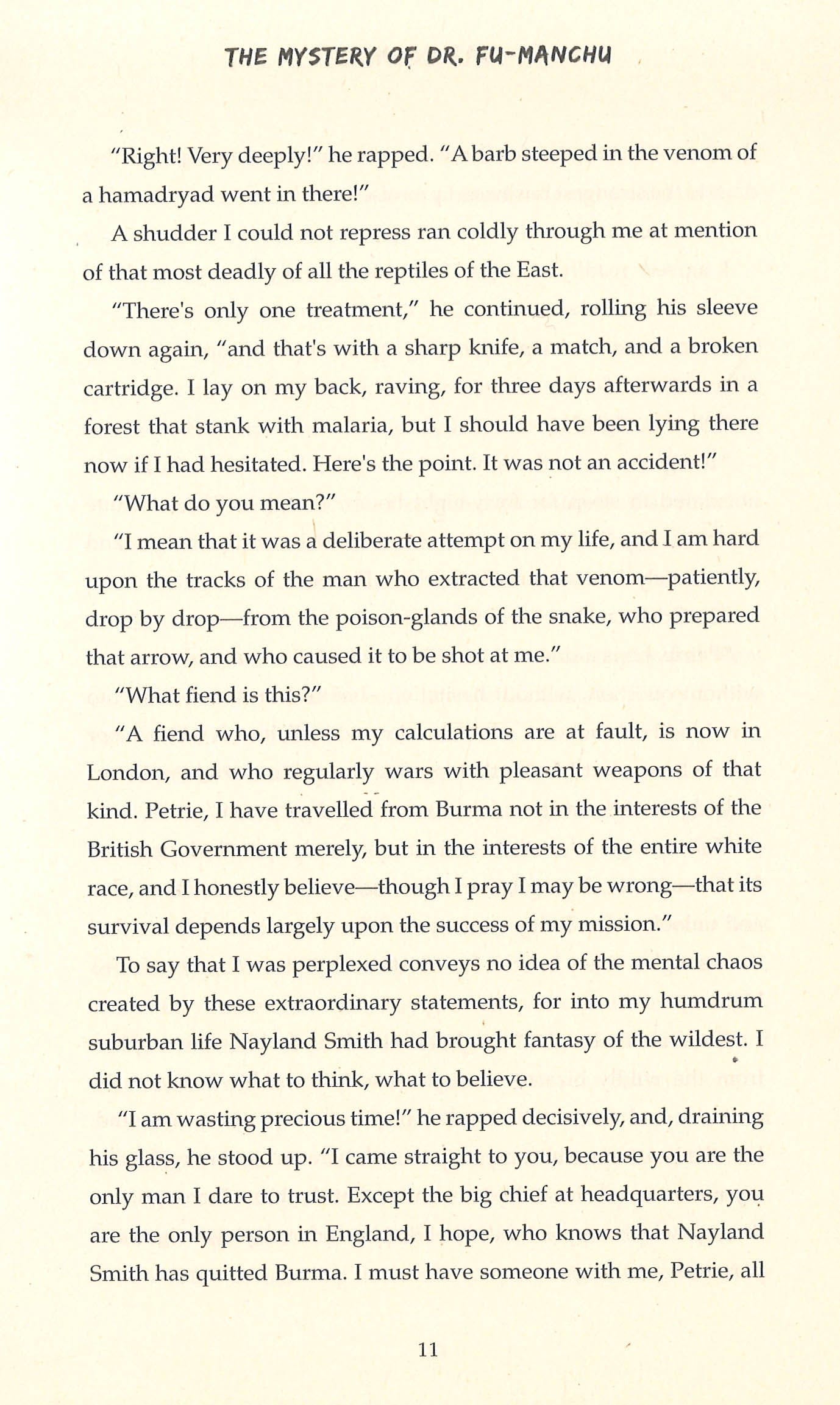 THE MYSTERY OF DR. FU-MANCHU

"Right! Very deeply!" he rapped. "A barb steeped in the venom of a hamadryad went in there!"

A shudder I could not repress ran coldly through me at mention of that most deadly of all the reptiles of the East.

"There's only one treatment," he continued, rolling his sleeve down again, "and that's with a sharp knife, a match, and a broken cartridge. I lay on my back, raving, for three days afterwards in a forest that stank with malaria, but I should have been lying there now if I had hesitated. Here's the point. It was not an accident!"

"What do you mean?"

"I mean that it was a deliberate attempt on my life, and I am hard upon the tracks of the man who extracted that venom—patiently, drop by drop—from the poison-glands of the snake, who prepared that arrow, and who caused it to be shot at me."

"What fiend is this?"

"A fiend who, unless my calculations are at fault, is now in London, and who regularly wars with pleasant weapons of that kind. Petrie, I have travelled from Burma not in the interests of the British Government merely, but in the interests of the entire white race, and I honestly believe—though I pray I may be wrong—that its survival depends largely upon the success of my mission."

To say that I was perplexed conveys no idea of the mental chaos created by these extraordinary statements, for into my humdrum suburban life Nayland Smith had brought fantasy of the wildest. I did not know what to think, what to believe.

"I am wasting precious time!" he rapped decisively, and, draining his glass, he stood up. "I came straight to you, because you are the only man I dare to trust. Except the big chief at headquarters, you are the only person in England, I hope, who knows that Nayland Smith has quitted Burma. I must have someone with me, Petrie, all

11